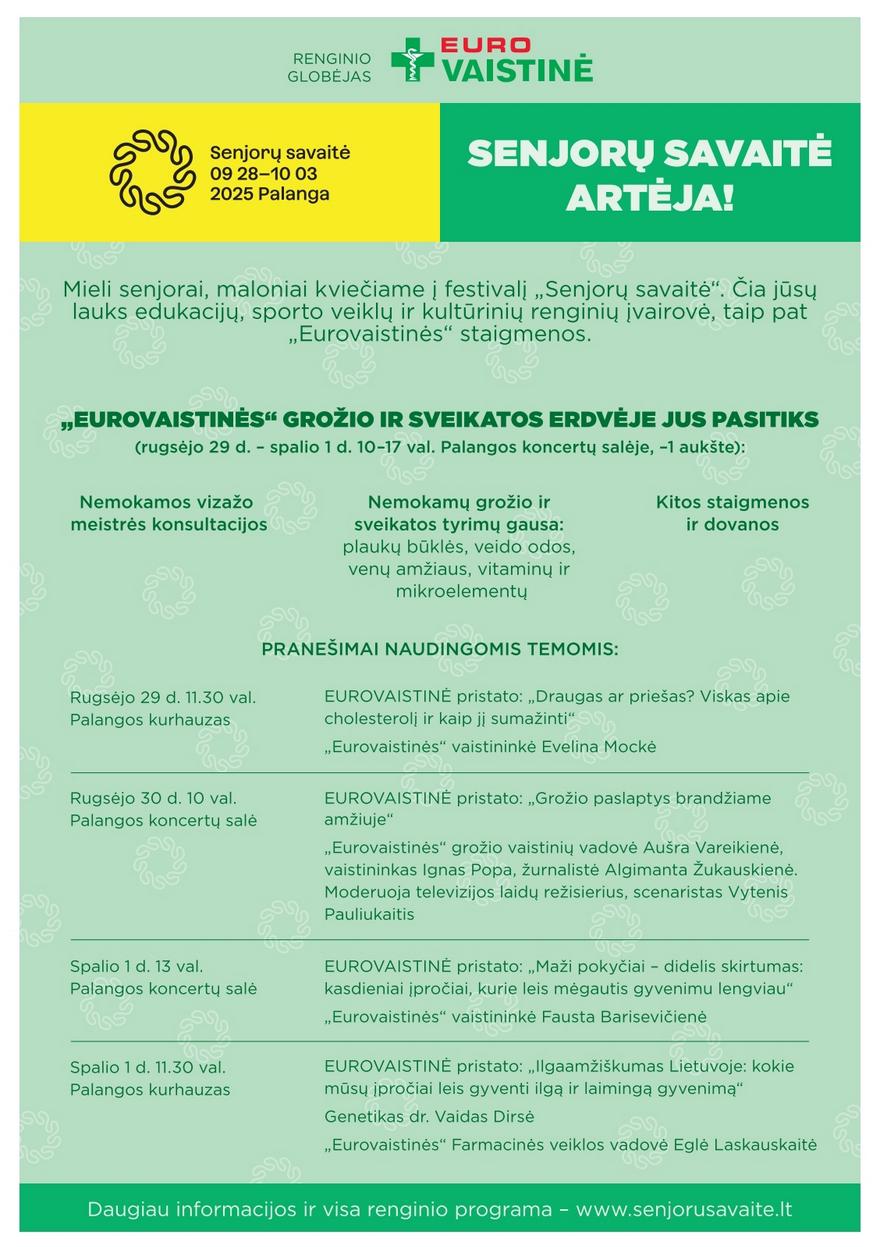 RENGINIO GLOBĖJAS EURO VAISTINĖ

Senjorų savaitė
09 28–10 03
2025 Palanga

SENJORŲ SAVAITĖ ARTĖJA!

Mieli senjorai, maloniai kviečiame į festivalį „Senjorų savaitė“. Čia jūsų lauks edukacijų, sporto veiklų ir kultūrinių renginių įvairovė, taip pat „Eurovaistinės“ staigmenos.

„EUROVAISTINĖS“ GROŽIO IR SVEIKATOS ERDVĖJE JUS PASITIKS
(rugsėjo 29 d. – spalio 1 d. 10–17 val. Palangos koncertų salėje, –1 aukšte):

Nemokamos vizažo meistrės konsultacijos

Nemokamų grožio ir sveikatos tyrimų gausa: plaukų būklės, veido odos, venų amžiaus, vitaminų ir mikroelementų

Kitos staigmenos ir dovanos

PRANEŠIMAI NAUDINGOMIS TEMOMIS:

Rugsėjo 29 d. 11.30 val.
Palangos kurhauzas

EUROVAISTINĖ pristato: „Draugas ar priešas? Viskas apie cholesterolį ir kaip jį sumažinti“

„Eurovaistinės“ vaistininkė Evelina Mockė

Rugsėjo 30 d. 10 val.
Palangos koncertų salė

EUROVAISTINĖ pristato: „Grožio paslaptys brandžiame amžiuje“

„Eurovaistinės“ grožio vaistinių vadovė Aušra Vareikienė, vaistininkas Ignas Popa, žurnalistė Algimanta Žukauskienė. Moderuoja televizijos laidų režisierius, scenaristas Vytenis Pauliukaitis

Spalio 1 d. 13 val.
Palangos koncertų salė

EUROVAISTINĖ pristato: „Maži pokyčiai – didelis skirtumas: kasdieniai įpročiai, kurie leis mėgautis gyvenimu lengviau“

„Eurovaistinės“ vaistininkė Fausta Barisevičienė

Spalio 1 d. 11.30 val.
Palangos kurhauzas

EUROVAISTINĖ pristato: „Ilgaamžiškumas Lietuvoje: kokie mūsų įpročiai leis gyventi ilgą ir laimingą gyvenimą“

Genetikas dr. Vaidas Dirsė

„Eurovaistinės“ Farmacinės veiklos vadovė Eglė Laskauskaitė

Daugiau informacijos ir visa renginio programa – www.senjorusavaite.lt